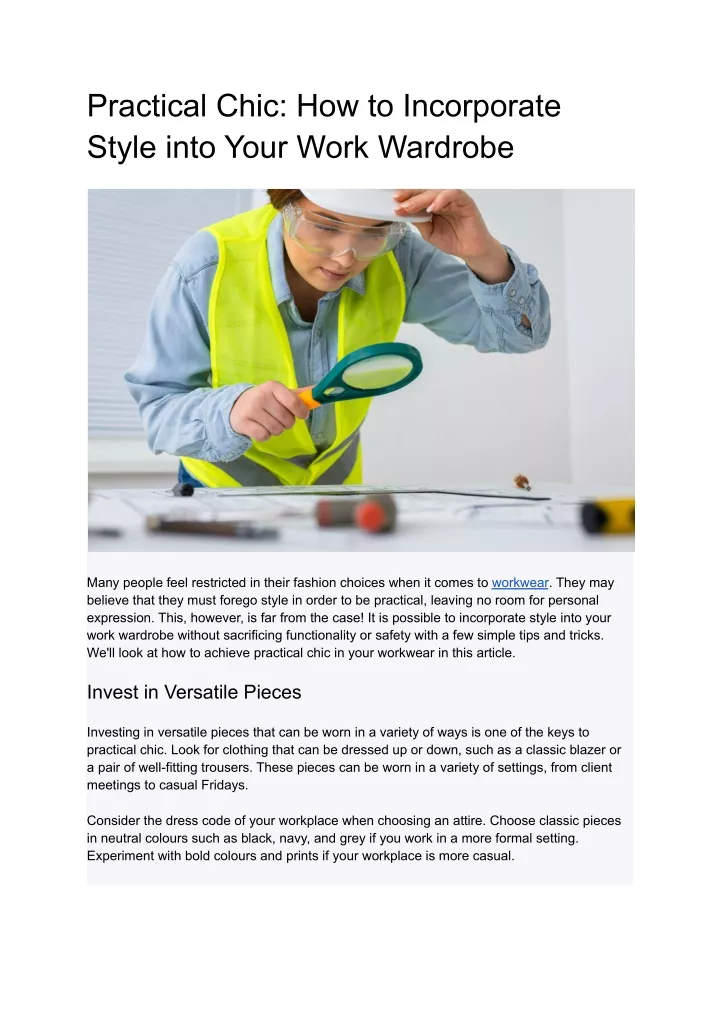 Practical Chic: How to Incorporate Style into Your Work Wardrobe

Many people feel restricted in their fashion choices when it comes to workwear. They may believe that they must forego style in order to be practical, leaving no room for personal expression. This, however, is far from the case! It is possible to incorporate style into your work wardrobe without sacrificing functionality or safety with a few simple tips and tricks. We'll look at how to achieve practical chic in your workwear in this article.

Invest in Versatile Pieces

Investing in versatile pieces that can be worn in a variety of ways is one of the keys to practical chic. Look for clothing that can be dressed up or down, such as a classic blazer or a pair of well-fitting trousers. These pieces can be worn in a variety of settings, from client meetings to casual Fridays.

Consider the dress code of your workplace when choosing an attire. Choose classic pieces in neutral colours such as black, navy, and grey if you work in a more formal setting. Experiment with bold colours and prints if your workplace is more casual.